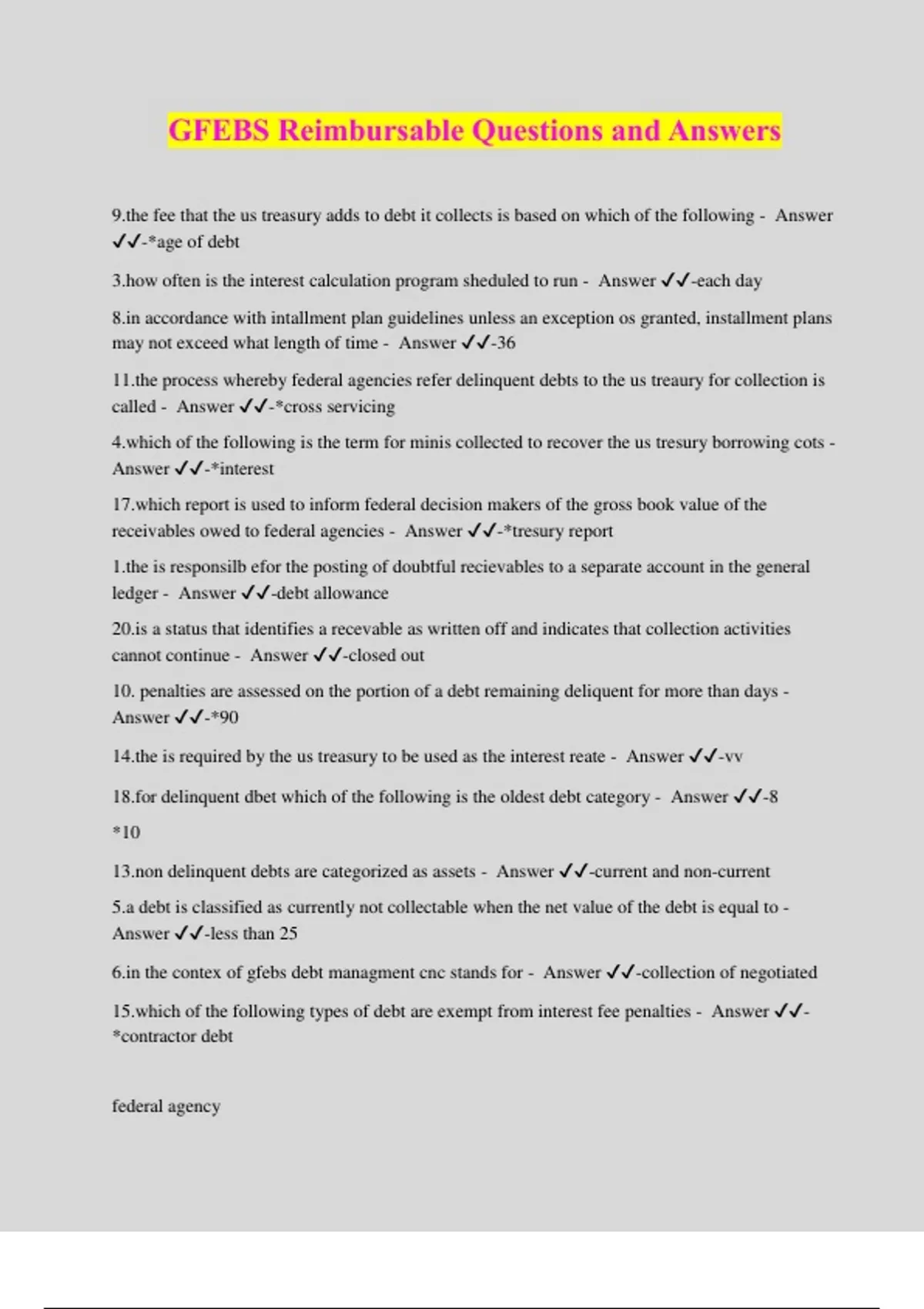 GFEBS Reimbursable Questions and Answers

9.the fee that the us treasury adds to debt it collects is based on which of the following - Answer ✓✓-*age of debt

3.how often is the interest calculation program sheduled to run - Answer ✓✓-each day

8.in accordance with intallment plan guidelines unless an exception os granted, installment plans may not exceed what length of time - Answer ✓✓-36

11.the process whereby federal agencies refer delinquent debts to the us treaury for collection is called - Answer ✓✓-*cross servicing

4.which of the following is the term for minis collected to recover the us tresury borrowing cots - Answer ✓✓-*interest

17.which report is used to inform federal decision makers of the gross book value of the receivables owed to federal agencies - Answer ✓✓-*tresury report

1.the is responsilb efor the posting of doubtful recievables to a separate account in the general ledger - Answer ✓✓-debt allowance

20.is a status that identifies a recevable as written off and indicates that collection activities cannot continue - Answer ✓✓-closed out

10. penalties are assessed on the portion of a debt remaining deliquent for more than days - Answer ✓✓-*90

14.the is required by the us treasury to be used as the interest reate - Answer ✓✓-vv

18.for delinquent dbet which of the following is the oldest debt category - Answer ✓✓-8

*10

13.non delinquent debts are categorized as assets - Answer ✓✓-current and non-current

5.a debt is classified as currently not collectable when the net value of the debt is equal to - Answer ✓✓-less than 25

6.in the contex of gfebs debt managment cnc stands for - Answer ✓✓-collection of negotiated

15.which of the following types of debt are exempt from interest fee penalties - Answer ✓✓-*contractor debt

federal agency